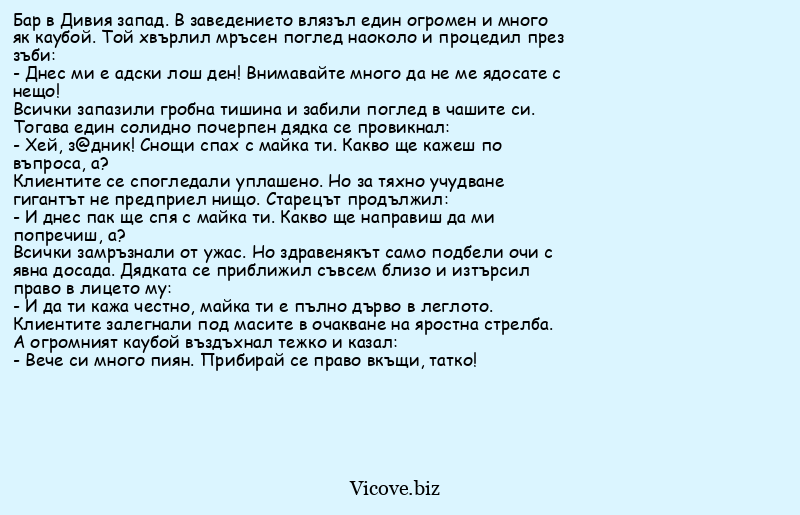 Бар в Дивия запад. В заведението влязъл един огромен и много як каубой. Той хвърлил мръсен поглед наоколо и процедил през зъби:
- Днес ми е адски лош ден! Внимавайте много да не ме ядосате с нещо!
Всички запазили гробна тишина и забили поглед в чашите си. Тогава един солидно почерпен дядка се провикнал:
- Хей, з@дник! Снощи спах с майка ти. Какво ще кажеш по въпроса, а?
Клиентите се спогледали уплашено. Но за тяхно учудване гигантът не предприел нищо. Старецът продължил:
- И днес пак ще спя с майка ти. Какво ще направиш да ми попречиш, а?
Всички замръзнали от ужас. Но здравенякът само подбели очи с явна досада. Дядката се приближил съвсем близо и изтърсил право в лицето му:
- И да ти кажа честно, майка ти е пълно дърво в леглото.
Клиентите залегнали под масите в очакване на яростна стрелба. А огромният каубой въздъхнал тежко и казал:
- Вече си много пиян. Прибирай се право вкъщи, татко!

Vicove.biz